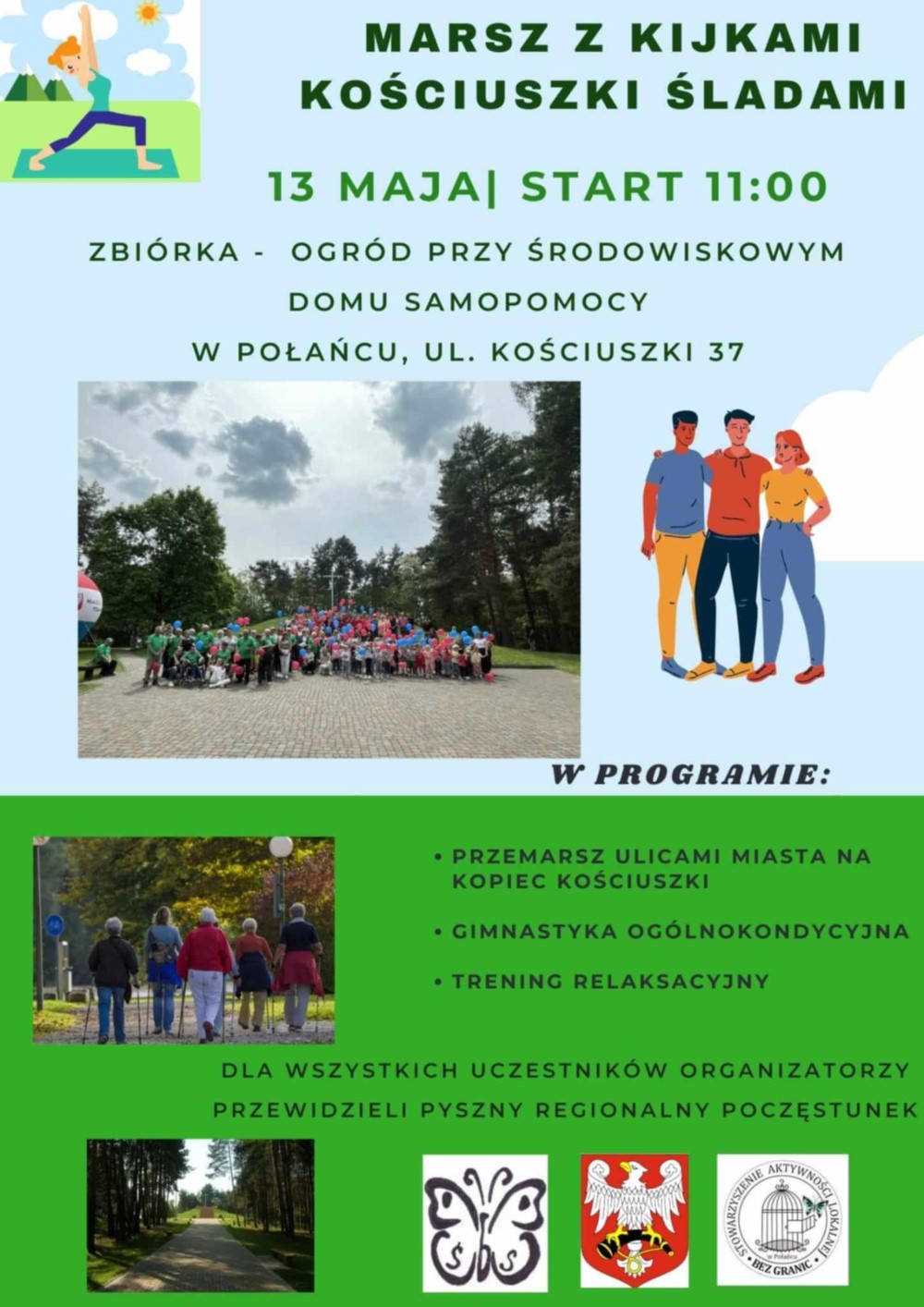 MARSZ Z KIJKAMI
KOŚCIUSZKI ŚLADAMI

13 MAJA| START 11:00

ZBIÓRKA - OGRÓD PRZY ŚRODOWISKOWYM DOMU SAMOPOMOCY W POŁAŃCU, UL. KOŚCIUSZKI 37

W PROGRAMIE:

• PRZEMARSZ ULICAMI MIASTA NA KOPIEC KOŚCIUSZKI

• GIMNASTYKA OGÓLNOKONDYCYJNA

• TRENING RELAKSACYJNY

DLA WSZYSTKICH UCZESTNIKÓW ORGANIZATORZY PRZEWIDZIELI PYSZNY REGIONALNY POCZĘSTUNEK

ŚDS

STOWARZYSZENIE AKTYWNOŚCI LOKALNEJ w Połańcu BEZ GRANIC